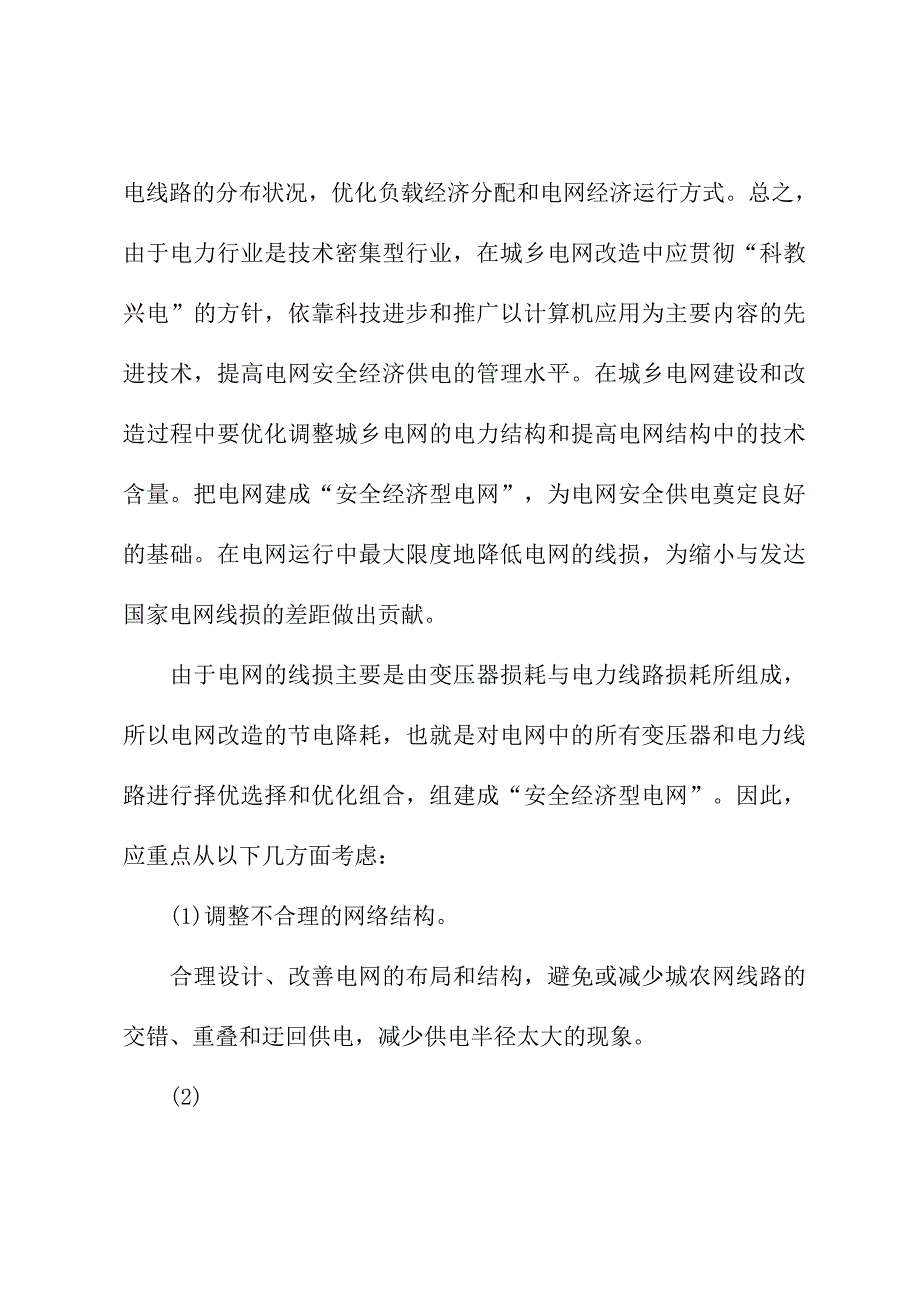 电线路的分布状况，优化负载经济分配和电网经济运行方式。总之，由于电力行业是技术密集型行业，在城乡电网改造中应贯彻“科教兴电”的方针，依靠科技进步和推广以计算机应用为主要内容的先进技术，提高电网安全经济供电的管理水平。在城乡电网建设和改造过程中要优化调整城乡电网的电力结构和提高电网结构中的技术含量。把电网建成“安全经济型电网”，为电网安全供电奠定良好的基础。在电网运行中最大限度地降低电网的线损，为缩小与发达国家电网线损的差距做出贡献。

由于电网的线损主要是由变压器损耗与电力线路损耗所组成，所以电网改造的节电降耗，也就是对电网中的所有变压器和电力线路进行择优选择和优化组合，组建成“安全经济型电网”。因此，应重点从以下几方面考虑：

(1)调整不合理的网络结构。

合理设计、改善电网的布局和结构，避免或减少城农网线路的交错、重叠和迂回供电，减少供电半径太大的现象。

(2)